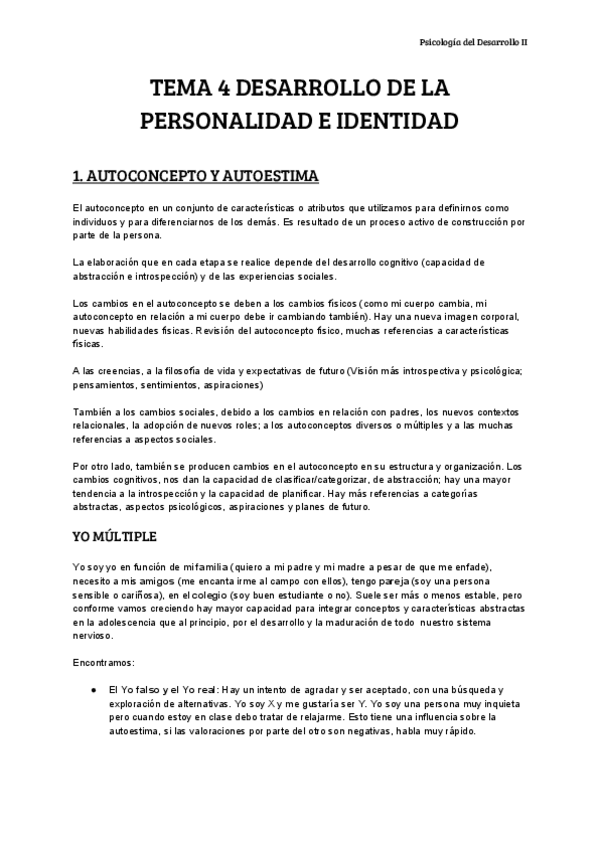 Psicología del Desarrollo II

TEMA 4 DESARROLLO DE LA PERSONALIDAD E IDENTIDAD

1. AUTOCONCEPTO Y AUTOESTIMA

El autoconcepto en un conjunto de características o atributos que utilizamos para definirnos como individuos y para diferenciarnos de los demás. Es resultado de un proceso activo de construcción por parte de la persona.

La elaboración que en cada etapa se realice depende del desarrollo cognitivo (capacidad de abstracción e introspección) y de las experiencias sociales.

Los cambios en el autoconcepto se deben a los cambios físicos (como mi cuerpo cambia, mi autoconcepto en relación a mi cuerpo debe ir cambiando también). Hay una nueva imagen corporal, nuevas habilidades físicas. Revisión del autoconcepto físico, muchas referencias a características físicas.

A las creencias, a la filosofía de vida y expectativas de futuro (Visión más introspectiva y psicológica; pensamientos, sentimientos, aspiraciones)

También a los cambios sociales, debido a los cambios en relación con padres, los nuevos contextos relacionales, la adopción de nuevos roles; a los autoconceptos diversos o múltiples y a las muchas referencias a aspectos sociales.

Por otro lado, también se producen cambios en el autoconcepto en su estructura y organización. Los cambios cognitivos, nos dan la capacidad de clasificar/categorizar, de abstracción; hay una mayor tendencia a la introspección y la capacidad de planificar. Hay más referencias a categorías abstractas, aspectos psicológicos, aspiraciones y planes de futuro.

YO MÚLTIPLE

Yo soy yo en función de mi familia (quiero a mi padre y mi madre a pesar de que me enfade), necesito a mis amigos (me encanta irme al campo con ellos), tengo pareja (soy una persona sensible o cariñosa), en el colegio (soy buen estudiante o no). Suele ser más o menos estable, pero conforme vamos creciendo hay mayor capacidad para integrar conceptos y características abstractas en la adolescencia que al principio, por el desarrollo y la maduración de todo nuestro sistema nervioso.

Encontramos:

● El Yo falso y el Yo real: Hay un intento de agradar y ser aceptado, con una búsqueda y exploración de alternativas. Yo soy X y me gustaría ser Y. Yo soy una persona muy inquieta pero cuando estoy en clase debo tratar de relajarme. Esto tiene una influencia sobre la autoestima, si las valoraciones por parte del otro son negativas, habla muy rápido.